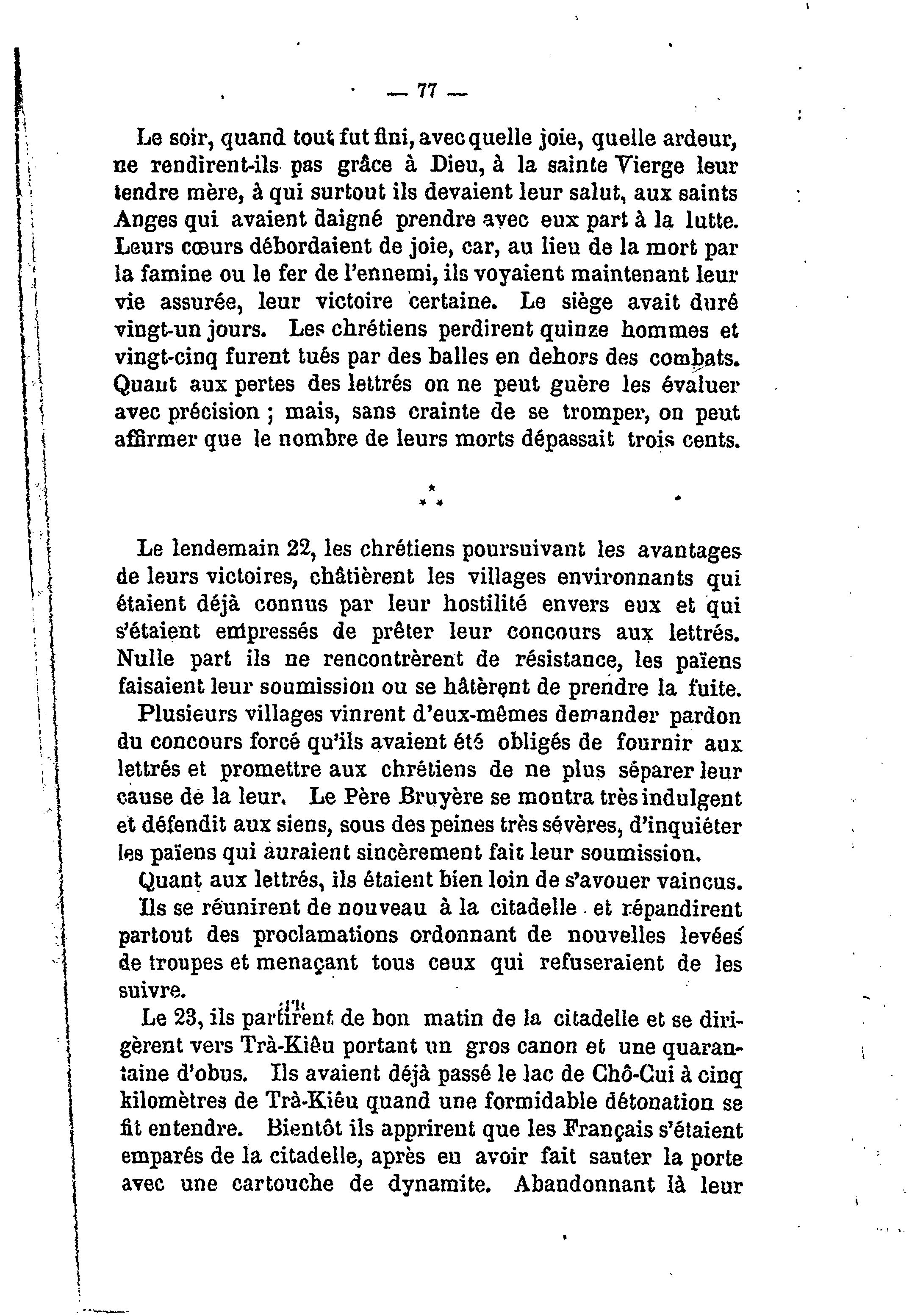 — 77 —

Le soir, quand tout fut fini, avec quelle joie, quelle ardeur, ne rendirent-ils pas grâce à Dieu, à la sainte Vierge leur tendre mère, à qui surtout ils devaient leur salut, aux saints Anges qui avaient daigné prendre avec eux part à la lutte. Leurs cœurs débordaient de joie, car, au lieu de la mort par la famine ou le fer de l'ennemi, ils voyaient maintenant leur vie assurée, leur victoire certaine. Le siège avait duré vingt-un jours. Les chrétiens perdirent quinze hommes et vingt-cinq furent tués par des balles en dehors des combats. Quant aux pertes des lettrés on ne peut guère les évaluer avec précision ; mais, sans crainte de se tromper, on peut affirmer que le nombre de leurs morts dépassait trois cents.

* * *

Le lendemain 22, les chrétiens poursuivant les avantages de leurs victoires, châtièrent les villages environnants qui étaient déjà connus par leur hostilité envers eux et qui s'étaient empressés de prêter leur concours aux lettrés. Nulle part ils ne rencontrèrent de résistance, les païens faisaient leur soumission ou se hâtèrent de prendre la fuite.

Plusieurs villages vinrent d'eux-mêmes demander pardon du concours forcé qu'ils avaient été obligés de fournir aux lettrés et promettre aux chrétiens de ne plus séparer leur cause de la leur. Le Père Bruyère se montra très indulgent et défendit aux siens, sous des peines très sévères, d'inquiéter les païens qui auraient sincèrement fait leur soumission.

Quant aux lettrés, ils étaient bien loin de s'avouer vaincus. Ils se réunirent de nouveau à la citadelle et répandirent partout des proclamations ordonnant de nouvelles levées de troupes et menaçant tous ceux qui refuseraient de les suivre.

Le 23, ils partirent de bon matin de la citadelle et se dirigèrent vers Trà-Kiêu portant un gros canon et une quarantaine d'obus. Ils avaient déjà passé le lac de Chô-Cui à cinq kilomètres de Trà-Kiêu quand une formidable détonation se fit entendre. Bientôt ils apprirent que les Français s'étaient emparés de la citadelle, après en avoir fait sauter la porte avec une cartouche de dynamite. Abandonnant là leur